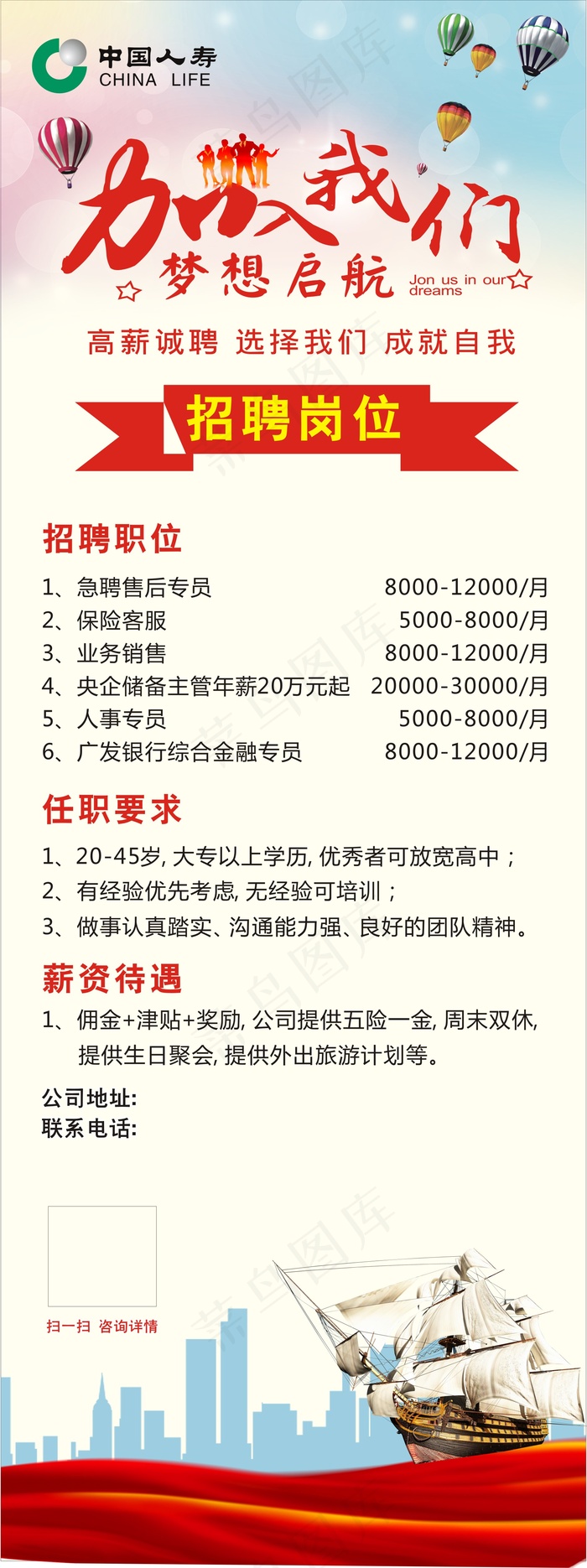 中国人寿
CHINA LIFE

加入我们
梦想启航
Jon us in our dreams

高薪诚聘 选择我们 成就自我

招聘岗位

招聘职位

1、急聘售后专员 8000-12000/月
2、保险客服 5000-8000/月
3、业务销售 8000-12000/月
4、央企储备主管年薪20万元起 20000-30000/月
5、人事专员 5000-8000/月
6、广发银行综合金融专员 8000-12000/月

任职要求

1、20-45岁, 大专以上学历, 优秀者可放宽高中；
2、有经验优先考虑, 无经验可培训；
3、做事认真踏实、沟通能力强、良好的团队精神。

薪资待遇

1、佣金+津贴+奖励, 公司提供五险一金, 周末双休, 提供生日聚会, 提供外出旅游计划等。

公司地址:
联系电话:

扫一扫 咨询详情

菜鸟图库